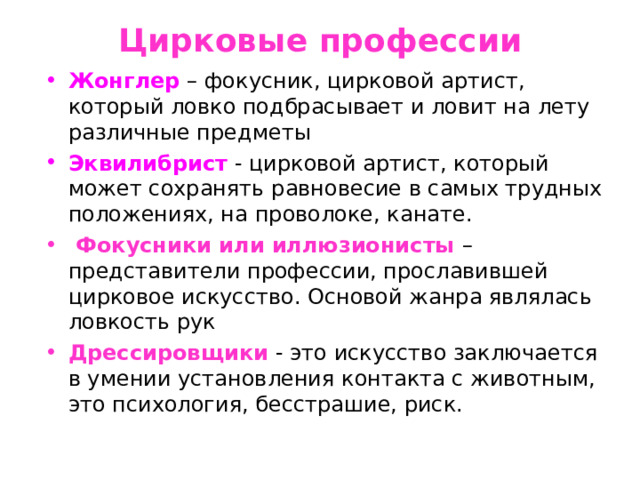 Цирковые профессии

• Жонглер – фокусник, цирковой артист, который ловко подбрасывает и ловит на лету различные предметы

• Эквилибрист - цирковой артист, который может сохранять равновесие в самых трудных положениях, на проволоке, канате.

• Фокусники или иллюзионисты – представители профессии, прославившей цирковое искусство. Основой жанра являлась ловкость рук

• Дрессировщики - это искусство заключается в умении установления контакта с животным, это психология, бесстрашие, риск.